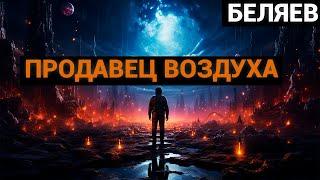 БЕЛЯЕВ

ПРОДАВЕЦ ВОЗДУХА